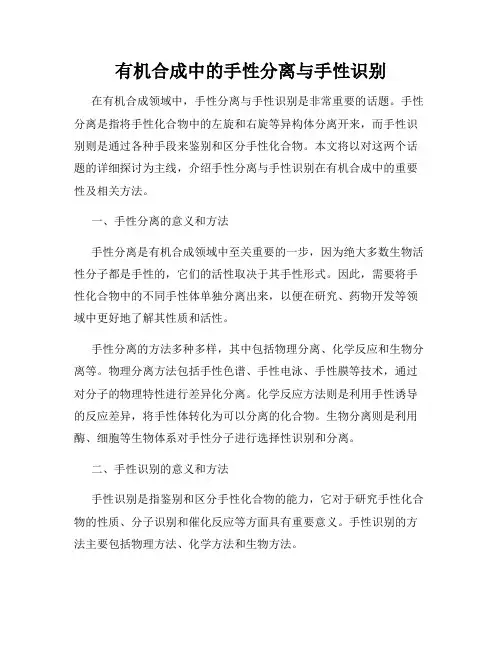 有机合成中的手性分离与手性识别

在有机合成领域中，手性分离与手性识别是非常重要的话题。手性分离是指将手性化合物中的左旋和右旋等异构体分离开来，而手性识别则是通过各种手段来鉴别和区分手性化合物。本文将以对这两个话题的详细探讨为主线，介绍手性分离与手性识别在有机合成中的重要性及相关方法。

一、手性分离的意义和方法

手性分离是有机合成领域中至关重要的一步，因为绝大多数生物活性分子都是手性的，它们的活性取决于其手性形式。因此，需要将手性化合物中的不同手性体单独分离出来，以便在研究、药物开发等领域中更好地了解其性质和活性。

手性分离的方法多种多样，其中包括物理分离、化学反应和生物分离等。物理分离方法包括手性色谱、手性电泳、手性膜等技术，通过对分子的物理特性进行差异化分离。化学反应方法则是利用手性诱导的反应差异，将手性体转化为可以分离的化合物。生物分离则是利用酶、细胞等生物体系对手性分子进行选择性识别和分离。

二、手性识别的意义和方法

手性识别是指鉴别和区分手性化合物的能力，它对于研究手性化合物的性质、分子识别和催化反应等方面具有重要意义。手性识别的方法主要包括物理方法、化学方法和生物方法。